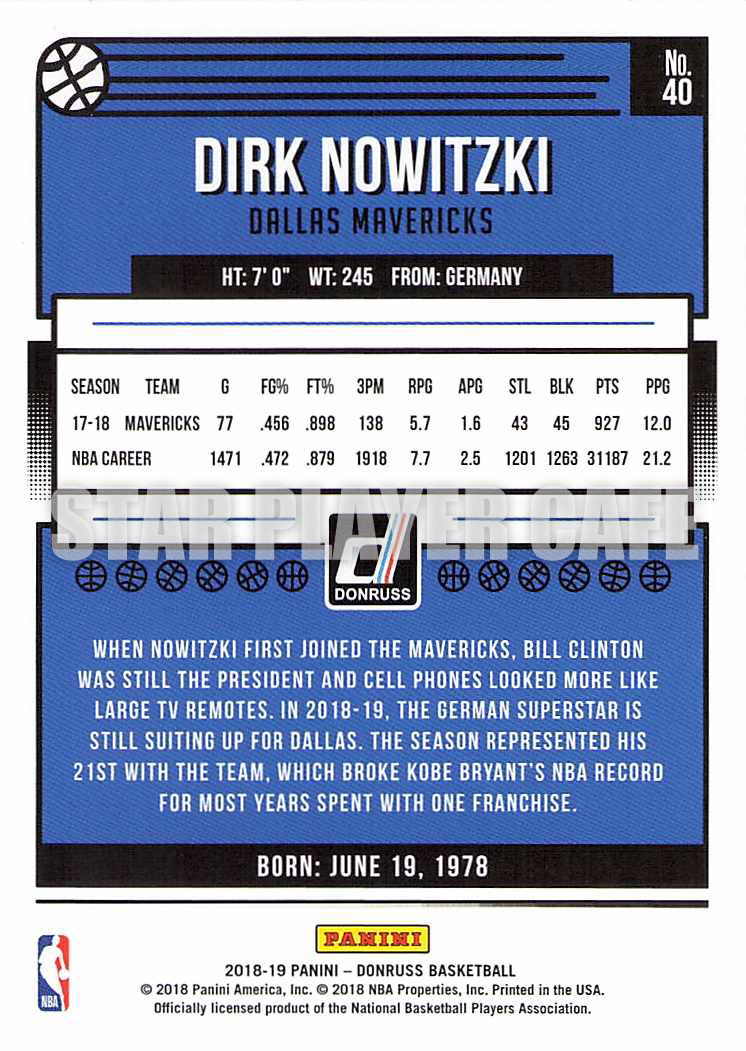 No. 40

DIRK NOWITZKI

DALLAS MAVERICKS

HT: 7' 0" WT: 245 FROM: GERMANY

| SEASON | TEAM | G | FG% | FT% | 3PM | RPG | APG | STL | BLK | PTS | PPG |
|---|---|---|---|---|---|---|---|---|---|---|---|
| 17-18 | MAVERICKS | 77 | .456 | .898 | 138 | 5.7 | 1.6 | 43 | 45 | 927 | 12.0 |
| NBA CAREER | | 1471 | .472 | .879 | 1918 | 7.7 | 2.5 | 1201 | 1263 | 31187 | 21.2 |

STAR PLAYER CAFE

DONRUSS

WHEN NOWITZKI FIRST JOINED THE MAVERICKS, BILL CLINTON WAS STILL THE PRESIDENT AND CELL PHONES LOOKED MORE LIKE LARGE TV REMOTES. IN 2018-19, THE GERMAN SUPERSTAR IS STILL SUITING UP FOR DALLAS. THE SEASON REPRESENTED HIS 21ST WITH THE TEAM, WHICH BROKE KOBE BRYANT'S NBA RECORD FOR MOST YEARS SPENT WITH ONE FRANCHISE.

BORN: JUNE 19, 1978

NBA

PANINI

2018-19 PANINI – DONRUSS BASKETBALL
© 2018 Panini America, Inc. © 2018 NBA Properties, Inc. Printed in the USA.
Officially licensed product of the National Basketball Players Association.